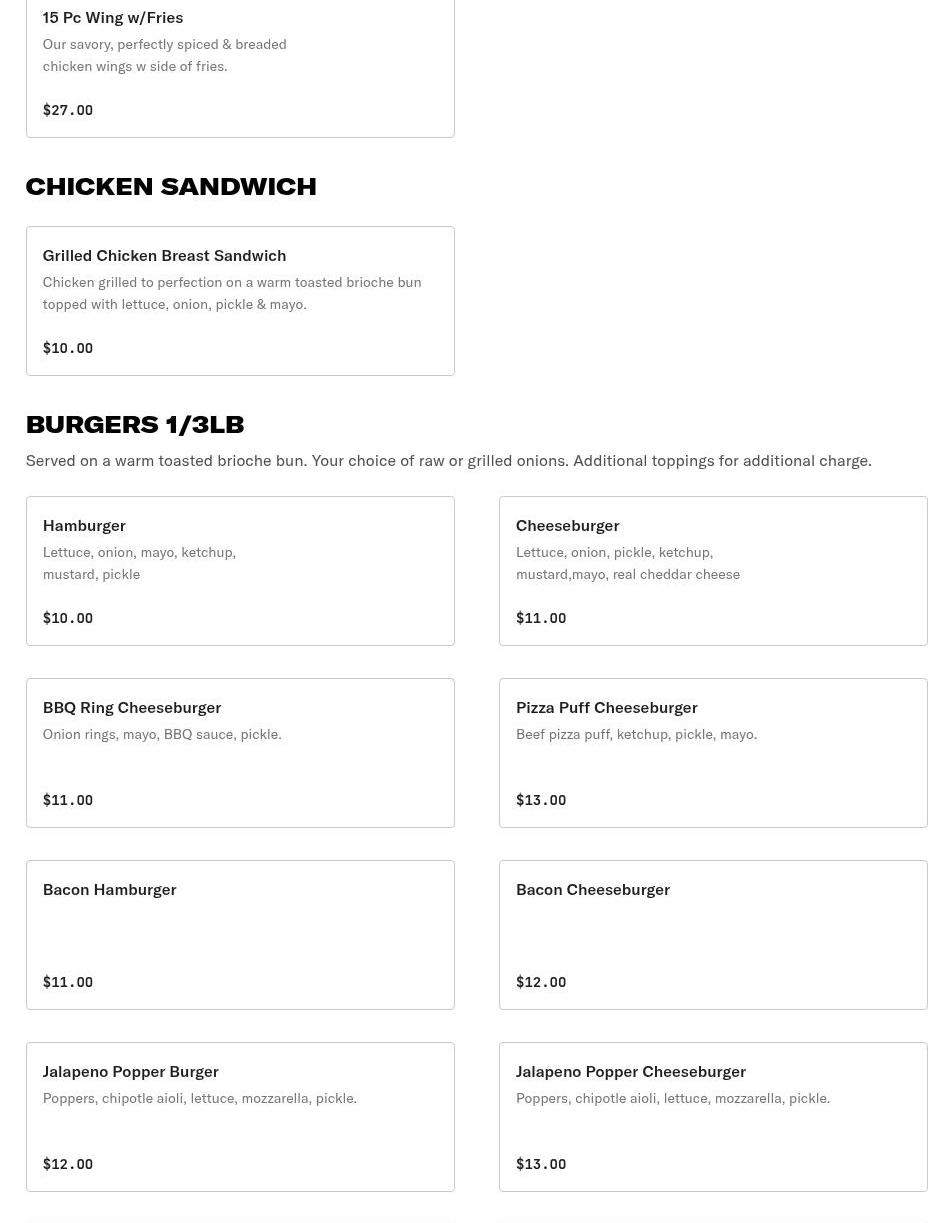 15 Pc Wing w/Fries
Our savory, perfectly spiced & breaded chicken wings w side of fries.

$27.00

CHICKEN SANDWICH

Grilled Chicken Breast Sandwich
Chicken grilled to perfection on a warm toasted brioche bun topped with lettuce, onion, pickle & mayo.

$10.00

BURGERS 1/3LB

Served on a warm toasted brioche bun. Your choice of raw or grilled onions. Additional toppings for additional charge.

Hamburger
Lettuce, onion, mayo, ketchup, mustard, pickle

$10.00

Cheeseburger
Lettuce, onion, pickle, ketchup, mustard,mayo, real cheddar cheese

$11.00

BBQ Ring Cheeseburger
Onion rings, mayo, BBQ sauce, pickle.

$11.00

Pizza Puff Cheeseburger
Beef pizza puff, ketchup, pickle, mayo.

$13.00

Bacon Hamburger

$11.00

Bacon Cheeseburger

$12.00

Jalapeno Popper Burger
Poppers, chipotle aioli, lettuce, mozzarella, pickle.

$12.00

Jalapeno Popper Cheeseburger
Poppers, chipotle aioli, lettuce, mozzarella, pickle.

$13.00